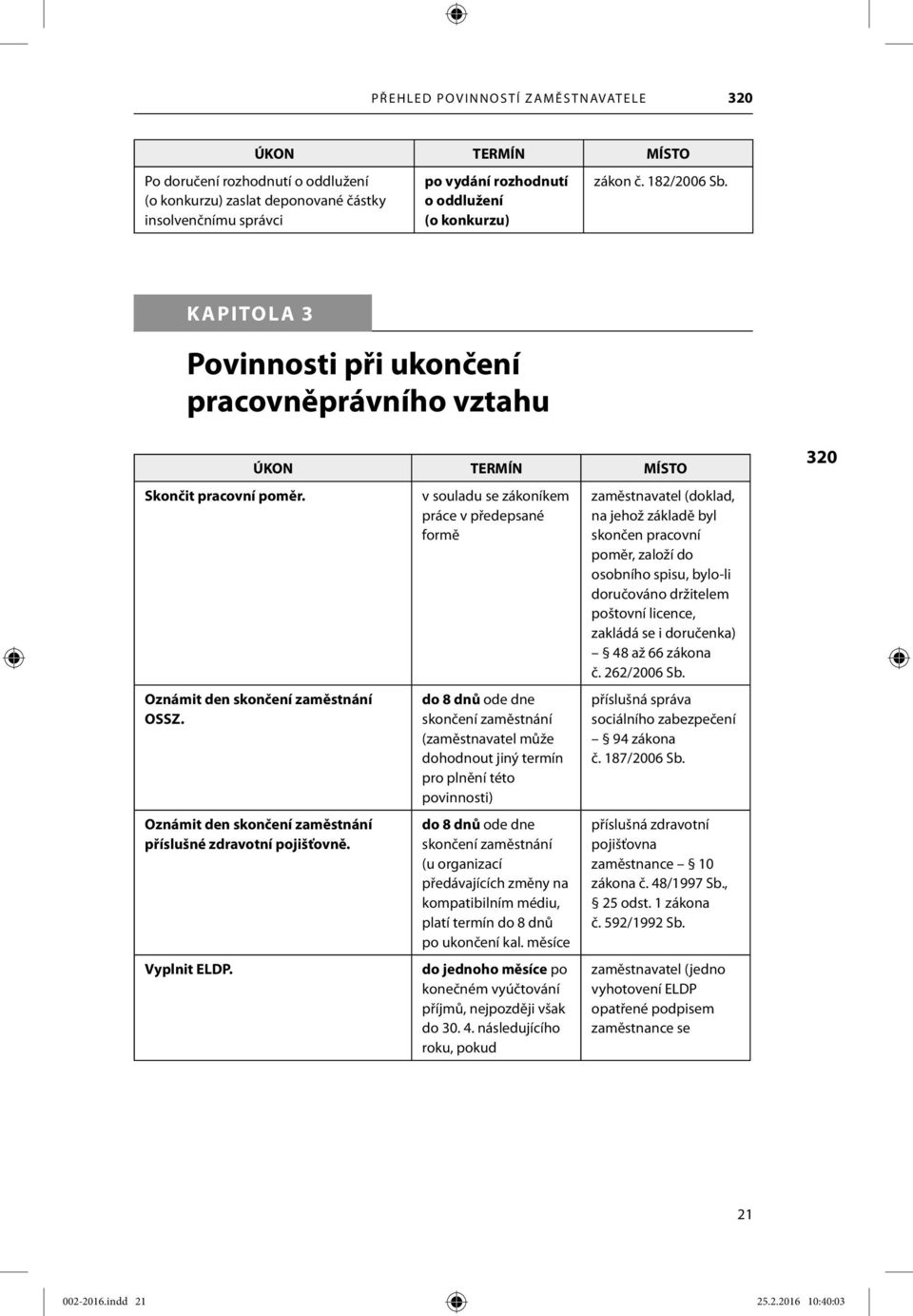 PŘEHLED POVINNOSTÍ ZAMĚSTNAVATELE 320

| ÚKON | TERMÍN | MÍSTO |
|---|---|---|
| Po doručení rozhodnutí o oddlužení (o konkurzu) zaslat deponované částky insolvenčnímu správci | po vydání rozhodnutí o oddlužení (o konkurzu) | zákon č. 182/2006 Sb. |

KAPITOLA 3

Povinnosti při ukončení pracovněprávního vztahu

320

| ÚKON | TERMÍN | MÍSTO |
|---|---|---|
| Skončit pracovní poměr. | v souladu se zákoníkem práce v předepsané formě | zaměstnavatel (doklad, na jehož základě byl skončen pracovní poměr, založí do osobního spisu, bylo-li doručováno držitelem poštovní licence, zakládá se i doručenka) – § 48 až 66 zákona č. 262/2006 Sb. |
| Oznámit den skončení zaměstnání OSSZ. | do 8 dnů ode dne skončení zaměstnání (zaměstnavatel může dohodnout jiný termín pro plnění této povinnosti) | příslušná správa sociálního zabezpečení – § 94 zákona č. 187/2006 Sb. |
| Oznámit den skončení zaměstnání příslušné zdravotní pojišťovně. | do 8 dnů ode dne skončení zaměstnání (u organizací předávajících změny na kompatibilním médiu, platí termín do 8 dnů po ukončení kal. měsíce | příslušná zdravotní pojišťovna zaměstnance – § 10 zákona č. 48/1997 Sb., § 25 odst. 1 zákona č. 592/1992 Sb. |
| Vyplnit ELDP. | do jednoho měsíce po konečném vyúčtování příjmů, nejpozději však do 30. 4. následujícího roku, pokud | zaměstnavatel (jedno vyhotovení ELDP opatřené podpisem zaměstnance se |

21

002-2016.indd 21 25.2.2016 10:40:03